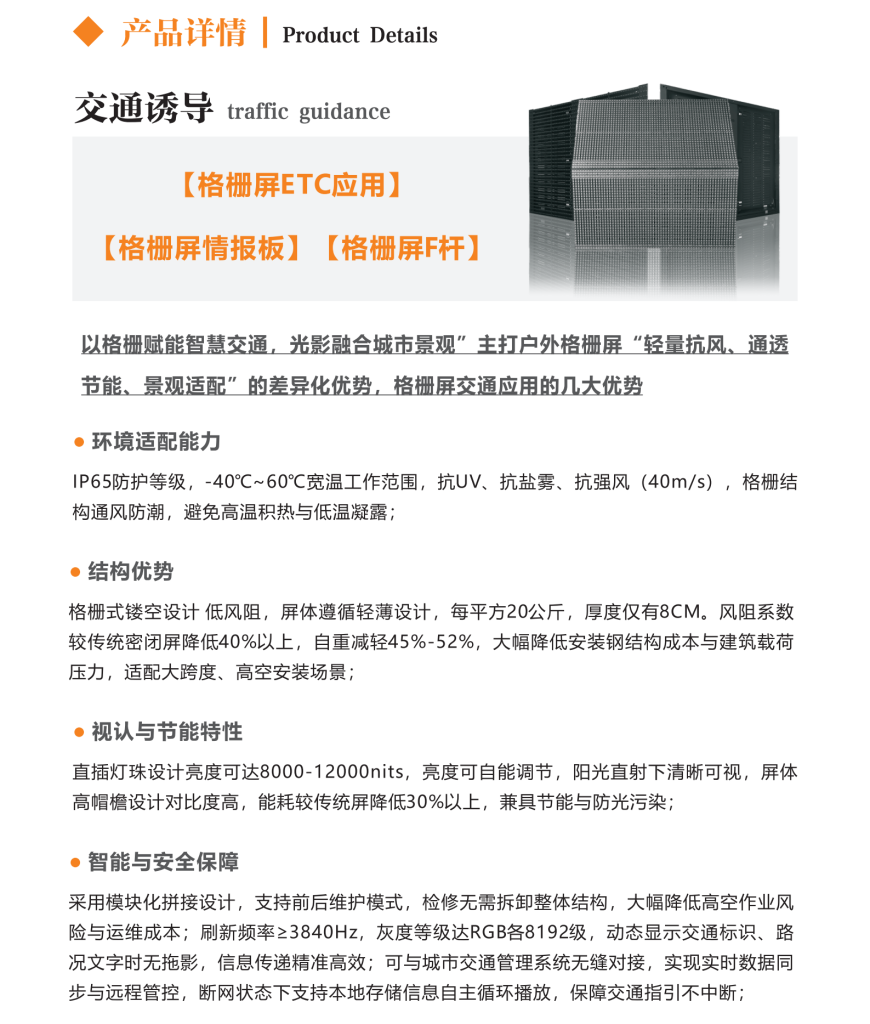 ◆ 产品详情 | Product Details

交通诱导 traffic guidance

【格栅屏ETC应用】

【格栅屏情报板】【格栅屏F杆】

以格栅赋能智慧交通，光影融合城市景观”主打户外格栅屏“轻量抗风、通透节能、景观适配”的差异化优势，格栅屏交通应用的几大优势

● 环境适配能力

IP65防护等级，-40℃~60℃宽温工作范围，抗UV、抗盐雾、抗强风（40m/s），格栅结构通风防潮，避免高温积热与低温凝露；

● 结构优势

格栅式镂空设计 低风阻，屏体遵循轻薄设计，每平方20公斤，厚度仅有8CM。风阻系数较传统密闭屏降低40%以上，自重减轻45%-52%，大幅降低安装钢结构成本与建筑载荷压力，适配大跨度、高空安装场景；

● 视认与节能特性

直插灯珠设计亮度可达8000-12000nits，亮度可自能调节，阳光直射下清晰可视，屏体高帽檐设计对比度高，能耗较传统屏降低30%以上，兼具节能与防光污染；

● 智能与安全保障

采用模块化拼接设计，支持前后维护模式，检修无需拆卸整体结构，大幅降低高空作业风险与运维成本；刷新频率≥3840Hz，灰度等级达RGB各8192级，动态显示交通标识、路况文字时无拖影，信息传递精准高效；可与城市交通管理系统无缝对接，实现实时数据同步与远程管控，断网状态下支持本地存储信息自主循环播放，保障交通指引不中断；